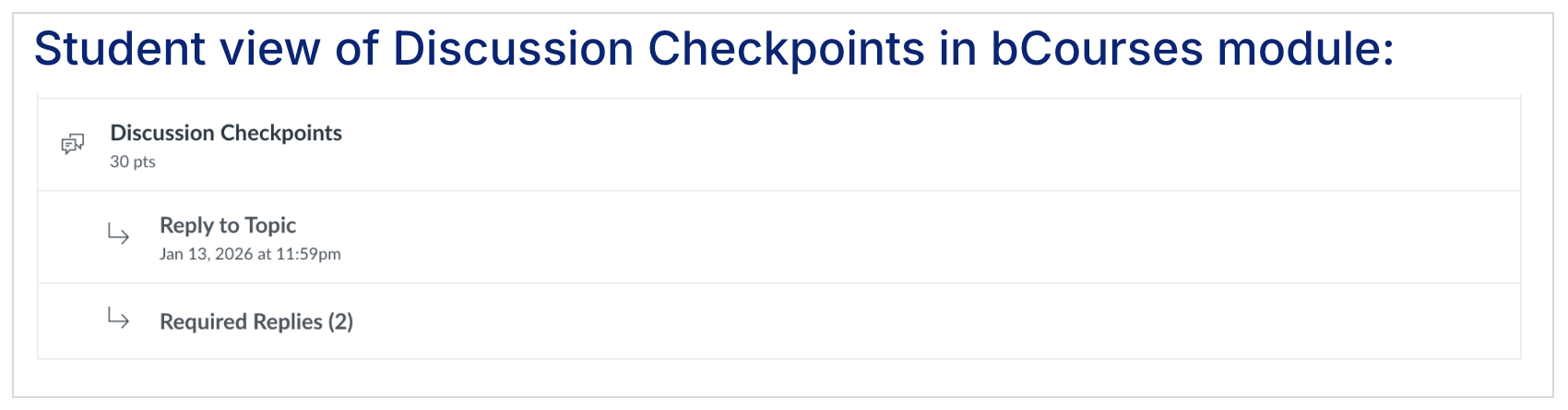 Student view of Discussion Checkpoints in bCourses module:

Discussion Checkpoints
30 pts

Reply to Topic
Jan 13, 2026 at 11:59pm

Required Replies (2)